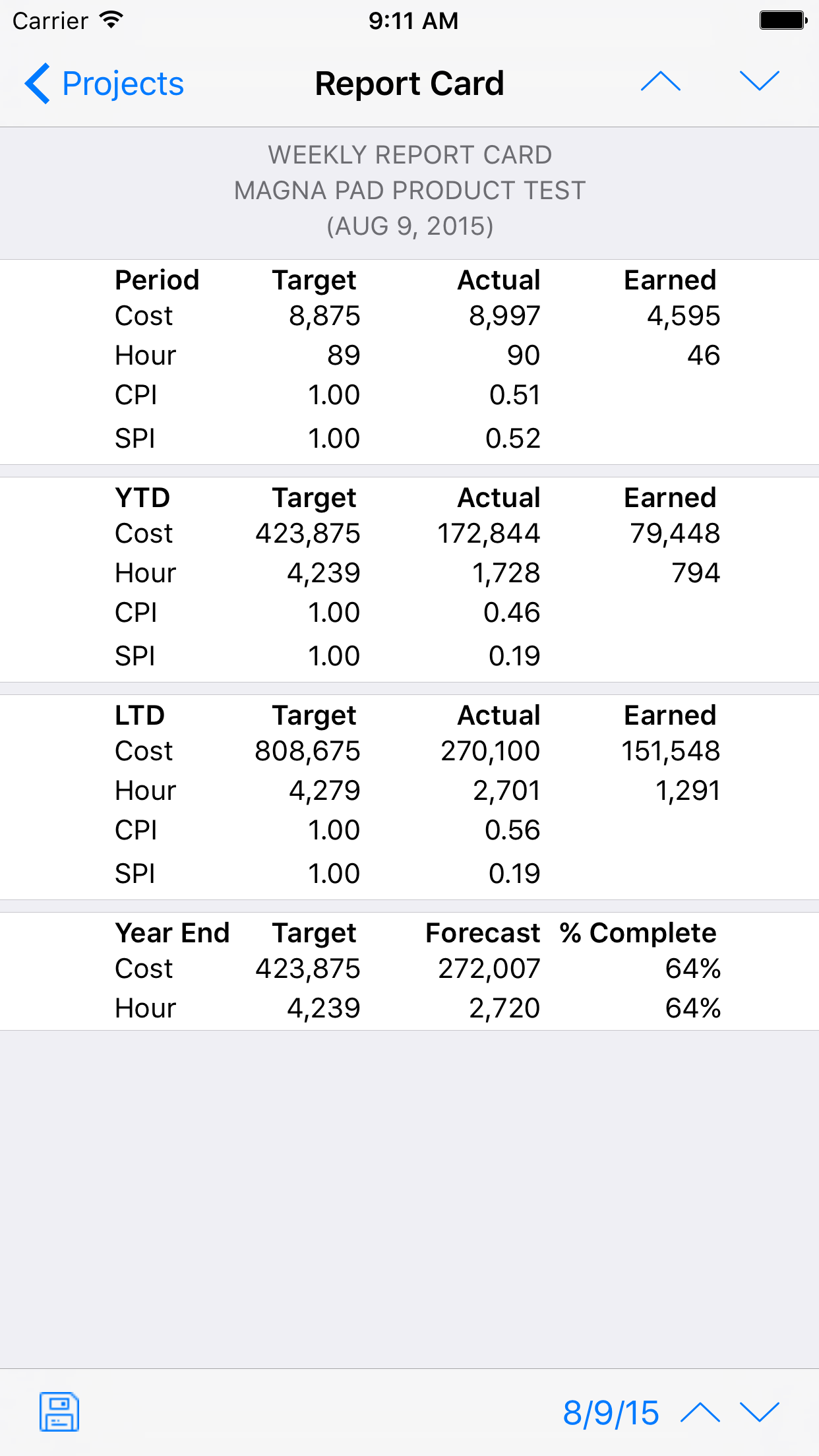 Carrier 9:11 AM

Projects Report Card

WEEKLY REPORT CARD
MAGNA PAD PRODUCT TEST
(AUG 9, 2015)

| Period | Target | Actual | Earned |
|---|---|---|---|
| Cost | 8,875 | 8,997 | 4,595 |
| Hour | 89 | 90 | 46 |
| CPI | 1.00 | 0.51 | |
| SPI | 1.00 | 0.52 | |

| YTD | Target | Actual | Earned |
|---|---|---|---|
| Cost | 423,875 | 172,844 | 79,448 |
| Hour | 4,239 | 1,728 | 794 |
| CPI | 1.00 | 0.46 | |
| SPI | 1.00 | 0.19 | |

| LTD | Target | Actual | Earned |
|---|---|---|---|
| Cost | 808,675 | 270,100 | 151,548 |
| Hour | 4,279 | 2,701 | 1,291 |
| CPI | 1.00 | 0.56 | |
| SPI | 1.00 | 0.19 | |

| Year End | Target | Forecast | % Complete |
|---|---|---|---|
| Cost | 423,875 | 272,007 | 64% |
| Hour | 4,239 | 2,720 | 64% |

8/9/15